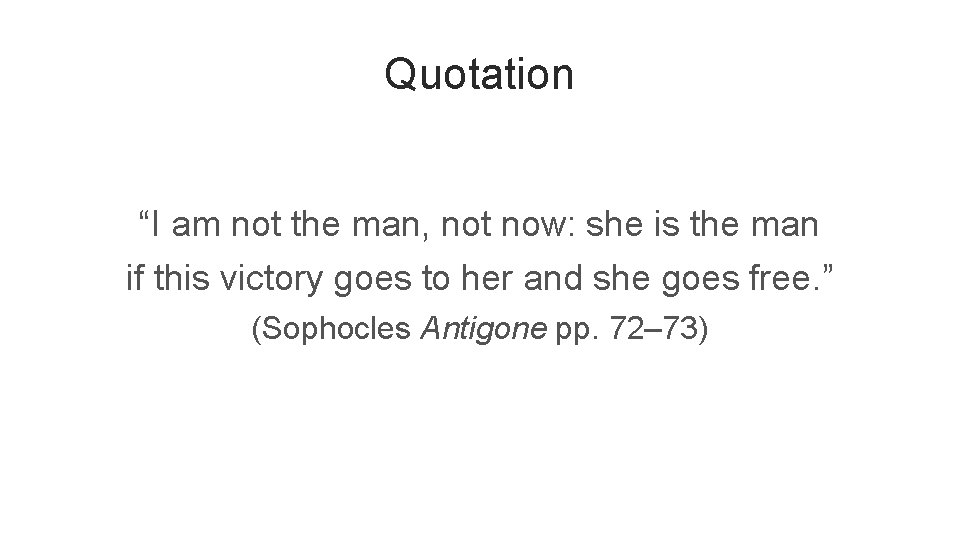 Quotation

“I am not the man, not now: she is the man if this victory goes to her and she goes free.”

(Sophocles Antigone pp. 72–73)